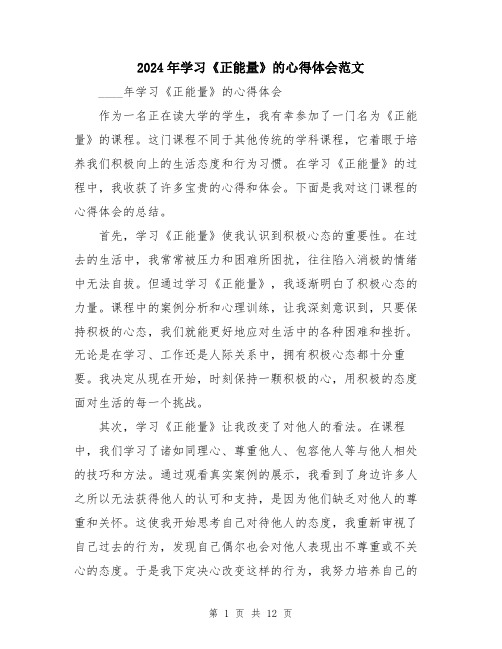 2024年学习《正能量》的心得体会范文

____年学习《正能量》的心得体会

作为一名正在读大学的学生，我有幸参加了一门名为《正能量》的课程。这门课程不同于其他传统的学科课程，它着眼于培养我们积极向上的生活态度和行为习惯。在学习《正能量》的过程中，我收获了许多宝贵的心得和体会。下面是我对这门课程的心得体会的总结。

首先，学习《正能量》使我认识到积极心态的重要性。在过去的生活中，我常常被压力和困难所困扰，往往陷入消极的情绪中无法自拔。但通过学习《正能量》，我逐渐明白了积极心态的力量。课程中的案例分析和心理训练，让我深刻意识到，只要保持积极的心态，我们就能更好地应对生活中的各种困难和挫折。无论是在学习、工作还是人际关系中，拥有积极心态都十分重要。我决定从现在开始，时刻保持一颗积极的心，用积极的态度面对生活的每一个挑战。

其次，学习《正能量》让我改变了对他人的看法。在课程中，我们学习了诸如同理心、尊重他人、包容他人等与他人相处的技巧和方法。通过观看真实案例的展示，我看到了身边许多人之所以无法获得他人的认可和支持，是因为他们缺乏对他人的尊重和关怀。这使我开始思考自己对待他人的态度，我重新审视了自己过去的行为，发现自己偶尔也会对他人表现出不尊重或不关心的态度。于是我下定决心改变这样的行为，我努力培养自己的

第 1 页 共 12 页